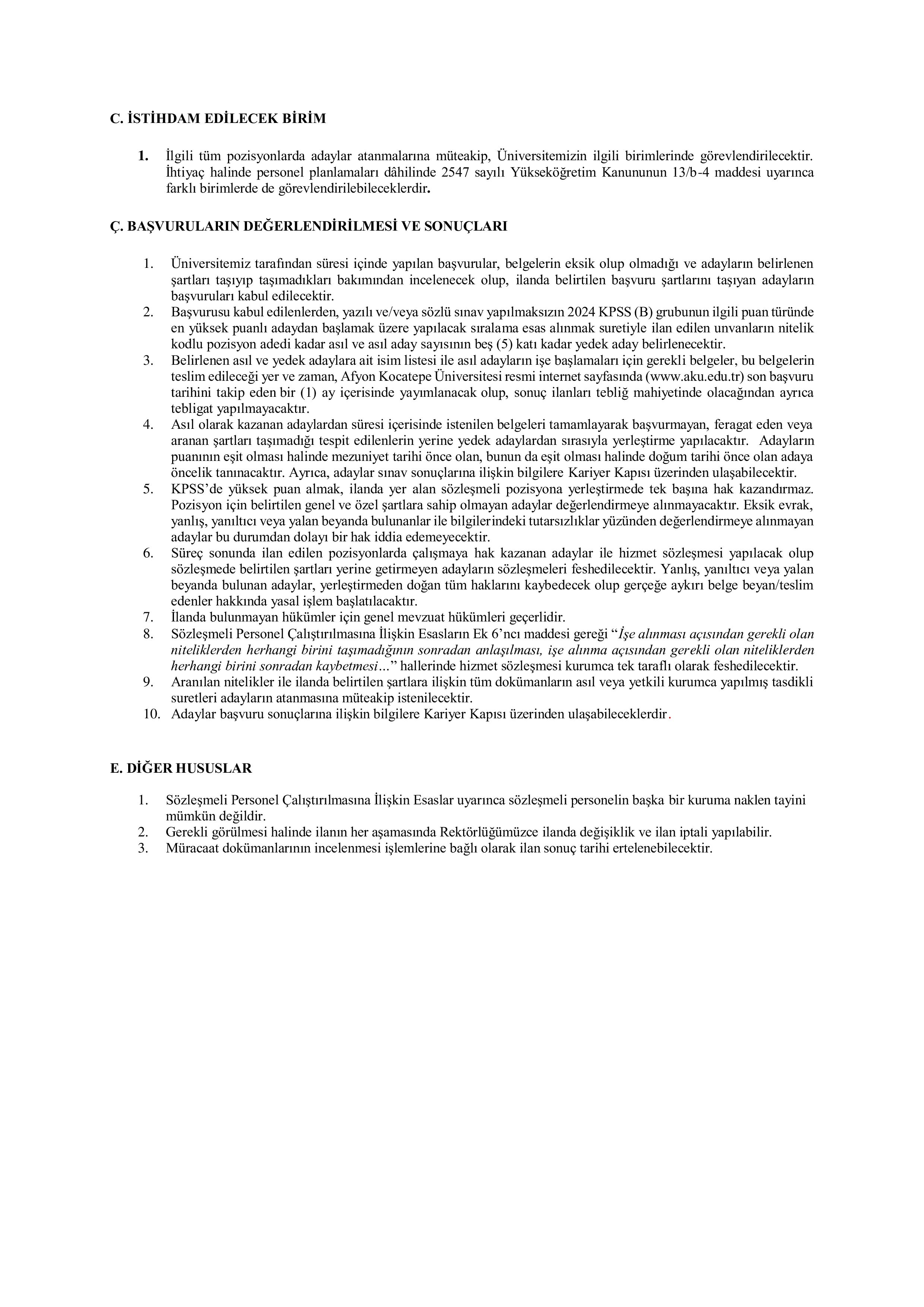 C. İSTİHDAM EDİLECEK BİRİM

1. İlgili tüm pozisyonlarda adaylar atanmalarına müteakip, Üniversitemizin ilgili birimlerinde görevlendirilecektir. İhtiyaç halinde personel planlamaları dâhilinde 2547 sayılı Yükseköğretim Kanununun 13/b-4 maddesi uyarınca farklı birimlerde de görevlendirilebileceklerdir.

Ç. BAŞVURULARIN DEĞERLENDİRİLMESİ VE SONUÇLARI

1. Üniversitemiz tarafından süresi içinde yapılan başvurular, belgelerin eksik olup olmadığı ve adayların belirlenen şartları taşıyıp taşımadıkları bakımından incelenecek olup, ilanda belirtilen başvuru şartlarını taşıyan adayların başvuruları kabul edilecektir.
2. Başvurusu kabul edilenlerden, yazılı ve/veya sözlü sınav yapılmaksızın 2024 KPSS (B) grubunun ilgili puan türünde en yüksek puanlı adaydan başlamak üzere yapılacak sıralama esas alınmak suretiyle ilan edilen unvanların nitelik kodlu pozisyon adedi kadar asıl ve asıl aday sayısının beş (5) katı kadar yedek aday belirlenecektir.
3. Belirlenen asıl ve yedek adaylara ait isim listesi ile asıl adayların işe başlamaları için gerekli belgeler, bu belgelerin teslim edileceği yer ve zaman, Afyon Kocatepe Üniversitesi resmi internet sayfasında (www.aku.edu.tr) son başvuru tarihini takip eden bir (1) ay içerisinde yayımlanacak olup, sonuç ilanları tebliğ mahiyetinde olacağından ayrıca tebligat yapılmayacaktır.
4. Asıl olarak kazanan adaylardan süresi içerisinde istenilen belgeleri tamamlayarak başvurmayan, feragat eden veya aranan şartları taşımadığı tespit edilenlerin yerine yedek adaylardan sırasıyla yerleştirme yapılacaktır. Adayların puanının eşit olması halinde mezuniyet tarihi önce olan, bunun da eşit olması halinde doğum tarihi önce olan adaya öncelik tanınacaktır. Ayrıca, adaylar sınav sonuçlarına ilişkin bilgilere Kariyer Kapısı üzerinden ulaşabilecektir.
5. KPSS'de yüksek puan almak, ilanda yer alan sözleşmeli pozisyona yerleştirmede tek başına hak kazandırmaz. Pozisyon için belirtilen genel ve özel şartlara sahip olmayan adaylar değerlendirmeye alınmayacaktır. Eksik evrak, yanlış, yanıltıcı veya yalan beyanda bulunanlar ile bilgilerindeki tutarsızlıklar yüzünden değerlendirmeye alınmayan adaylar bu durumdan dolayı bir hak iddia edemeyecektir.
6. Süreç sonunda ilan edilen pozisyonlarda çalışmaya hak kazanan adaylar ile hizmet sözleşmesi yapılacak olup sözleşmede belirtilen şartları yerine getirmeyen adayların sözleşmeleri feshedilecektir. Yanlış, yanıltıcı veya yalan beyanda bulunan adaylar, yerleştirmeden doğan tüm haklarını kaybedecek olup gerçeğe aykırı belge beyan/teslim edenler hakkında yasal işlem başlatılacaktır.
7. İlanda bulunmayan hükümler için genel mevzuat hükümleri geçerlidir.
8. Sözleşmeli Personel Çalıştırılmasına İlişkin Esasların Ek 6'ncı maddesi gereği "İşe alınması açısından gerekli olan niteliklerden herhangi birini taşımadığının sonradan anlaşılması, işe alınma açısından gerekli olan niteliklerden herhangi birini sonradan kaybetmesi…" hallerinde hizmet sözleşmesi kurumca tek taraflı olarak feshedilecektir.
9. Aranılan nitelikler ile ilanda belirtilen şartlara ilişkin tüm dokümanların asıl veya yetkili kurumca yapılmış tasdikli suretleri adayların atanmasına müteakip istenilecektir.
10. Adaylar başvuru sonuçlarına ilişkin bilgilere Kariyer Kapısı üzerinden ulaşabileceklerdir.

E. DİĞER HUSUSLAR

1. Sözleşmeli Personel Çalıştırılmasına İlişkin Esaslar uyarınca sözleşmeli personelin başka bir kuruma naklen tayini mümkün değildir.
2. Gerekli görülmesi halinde ilanın her aşamasında Rektörlüğümüzce ilanda değişiklik ve ilan iptali yapılabilir.
3. Müracaat dokümanlarının incelenmesi işlemlerine bağlı olarak ilan sonuç tarihi ertelenebilecektir.